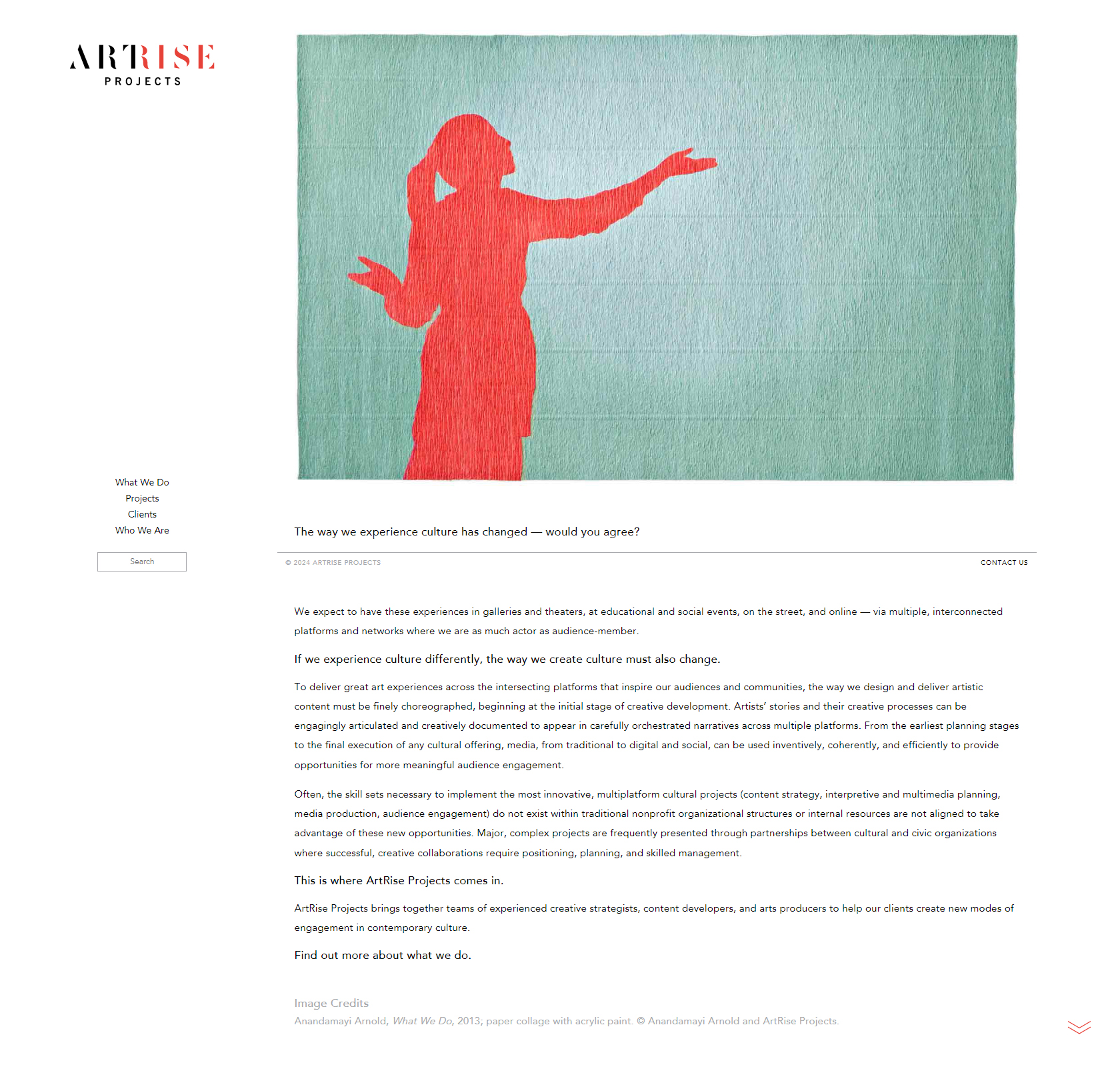 ARTRISE
PROJECTS

What We Do
Projects
Clients
Who We Are

Search

The way we experience culture has changed — would you agree?

© 2024 ARTRISE PROJECTS

CONTACT US

We expect to have these experiences in galleries and theaters, at educational and social events, on the street, and online — via multiple, interconnected platforms and networks where we are as much actor as audience-member.

If we experience culture differently, the way we create culture must also change.

To deliver great art experiences across the intersecting platforms that inspire our audiences and communities, the way we design and deliver artistic content must be finely choreographed, beginning at the initial stage of creative development. Artists' stories and their creative processes can be engagingly articulated and creatively documented to appear in carefully orchestrated narratives across multiple platforms. From the earliest planning stages to the final execution of any cultural offering, media, from traditional to digital and social, can be used inventively, coherently, and efficiently to provide opportunities for more meaningful audience engagement.

Often, the skill sets necessary to implement the most innovative, multiplatform cultural projects (content strategy, interpretive and multimedia planning, media production, audience engagement) do not exist within traditional nonprofit organizational structures or internal resources are not aligned to take advantage of these new opportunities. Major, complex projects are frequently presented through partnerships between cultural and civic organizations where successful, creative collaborations require positioning, planning, and skilled management.

This is where ArtRise Projects comes in.

ArtRise Projects brings together teams of experienced creative strategists, content developers, and arts producers to help our clients create new modes of engagement in contemporary culture.

Find out more about what we do.

Image Credits
Anandamayi Arnold, What We Do, 2013; paper collage with acrylic paint. © Anandamayi Arnold and ArtRise Projects.